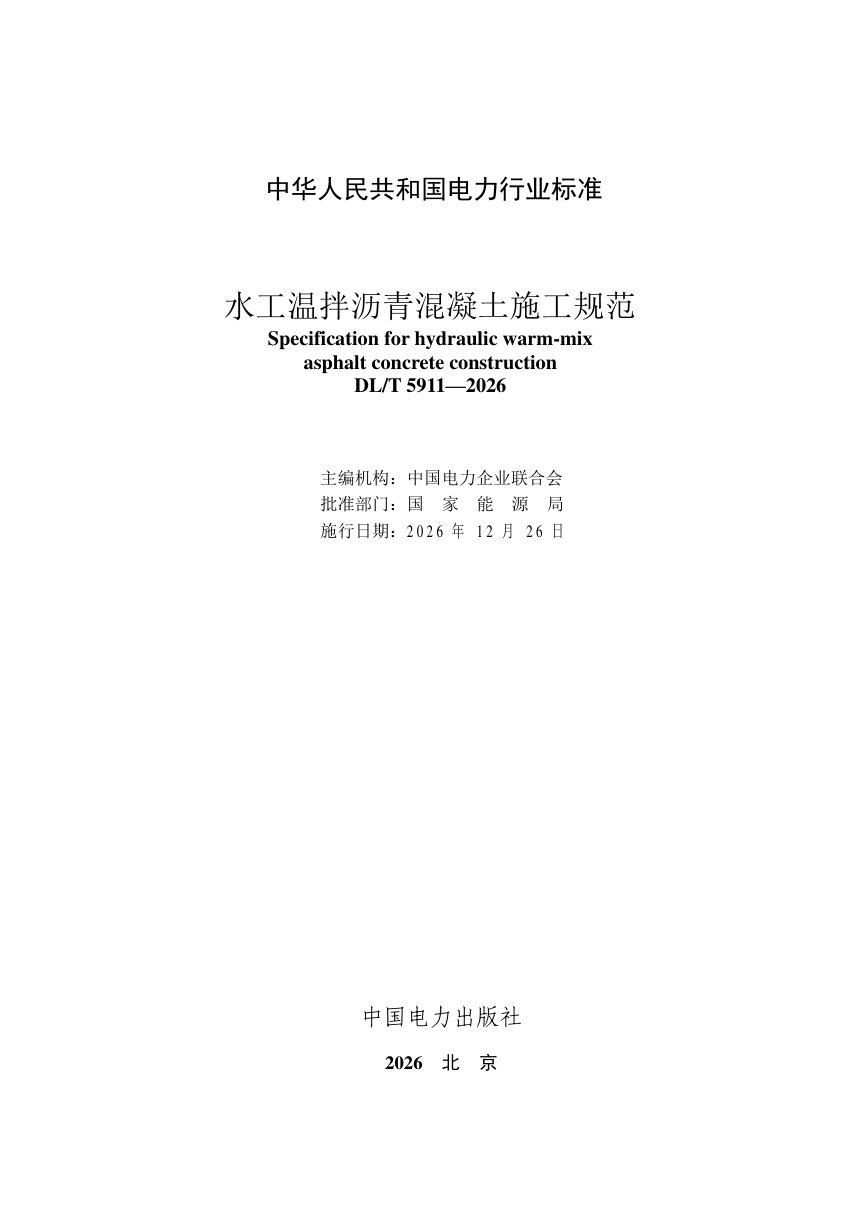 中华人民共和国电力行业标准

水工温拌沥青混凝土施工规范
Specification for hydraulic warm-mix asphalt concrete construction
DL/T 5911—2026

主编机构：中国电力企业联合会
批准部门：国 家 能 源 局
施行日期：2026 年 12 月 26 日

中国电力出版社

2026 北 京